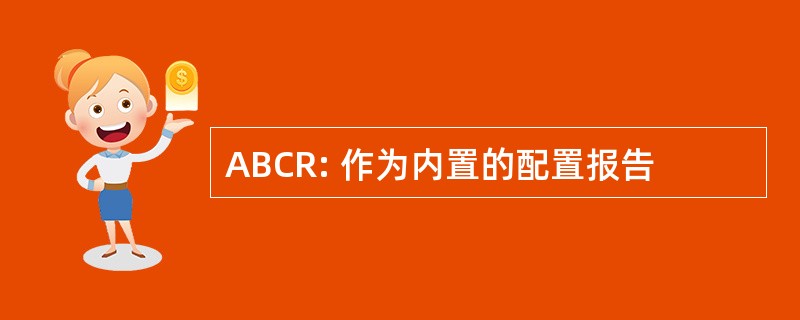 $
ABCR: 作为内置的配置报告